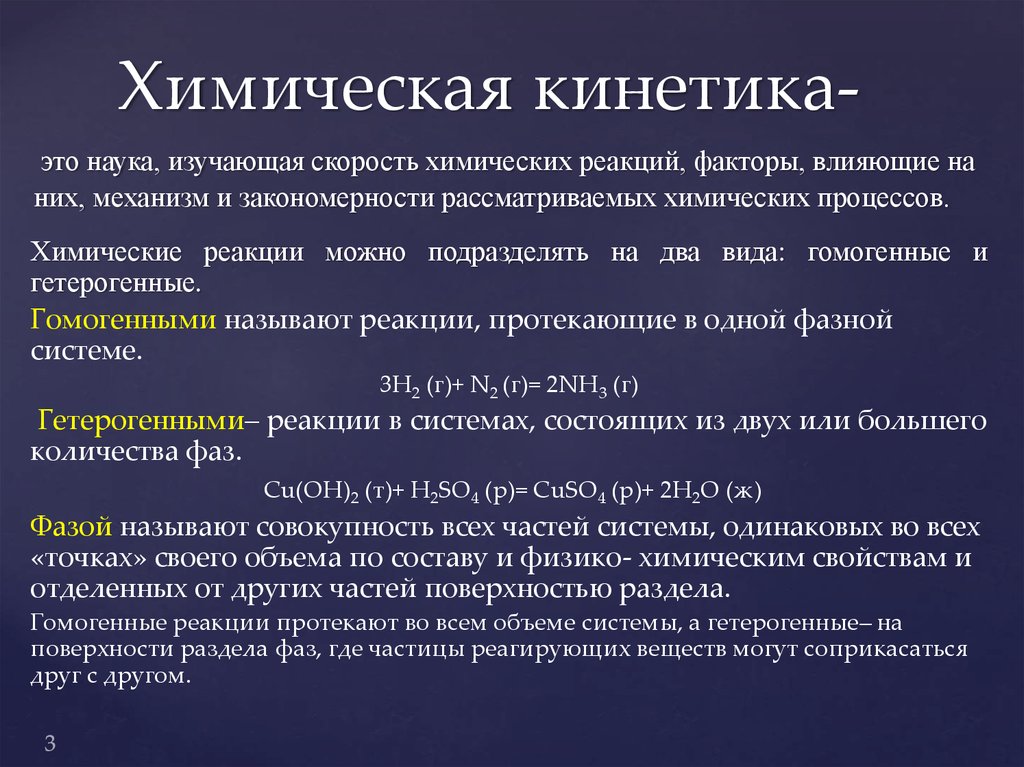 Химическая кинетика-

это наука, изучающая скорость химических реакций, факторы, влияющие на них, механизм и закономерности рассматриваемых химических процессов.

Химические реакции можно подразделять на два вида: гомогенные и гетерогенные.

Гомогенными называют реакции, протекающие в одной фазной системе.

$3H_2$ (г)+ $N_2$ (г)= $2NH_3$ (г)

Гетерогенными– реакции в системах, состоящих из двух или большего количества фаз.

$Cu(OH)_2$ (т)+ $H_2SO_4$ (р)= $CuSO_4$ (р)+ $2H_2O$ (ж)

Фазой называют совокупность всех частей системы, одинаковых во всех «точках» своего объема по составу и физико- химическим свойствам и отделенных от других частей поверхностью раздела.

Гомогенные реакции протекают во всем объеме системы, а гетерогенные– на поверхности раздела фаз, где частицы реагирующих веществ могут соприкасаться друг с другом.

3